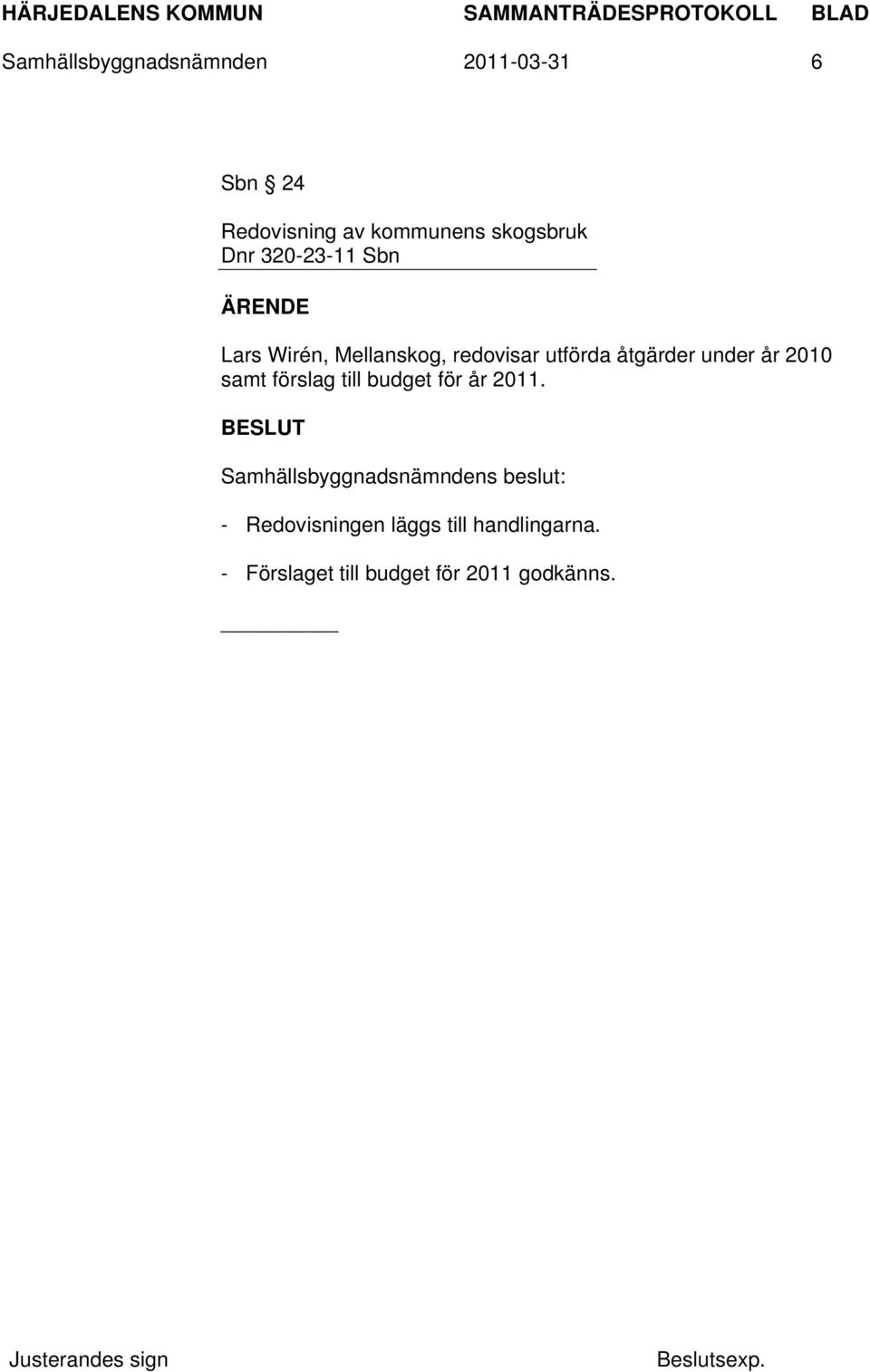 HÄRJEDALENS KOMMUN SAMMANTRÄDESPROTOKOLL BLAD
Samhällsbyggnadsnämnden 2011-03-31 6

Sbn § 24

Redovisning av kommunens skogsbruk
Dnr 320-23-11 Sbn

ÄRENDE

Lars Wirén, Mellanskog, redovisar utförda åtgärder under år 2010 samt förslag till budget för år 2011.

BESLUT

Samhällsbyggnadsnämndens beslut:

- Redovisningen läggs till handlingarna.

- Förslaget till budget för 2011 godkänns.

Justerandes sign Beslutsexp.